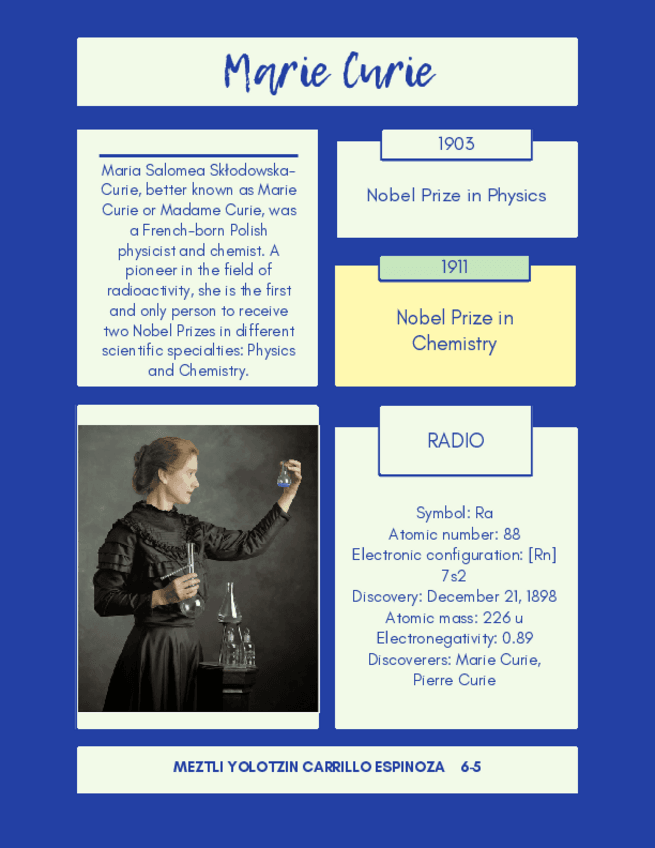 Marie Curie

Maria Salomea Skłodowska-Curie, better known as Marie Curie or Madame Curie, was a French-born Polish physicist and chemist. A pioneer in the field of radioactivity, she is the first and only person to receive two Nobel Prizes in different scientific specialties: Physics and Chemistry.

1903

Nobel Prize in Physics

1911

Nobel Prize in Chemistry

RADIO

Symbol: Ra
Atomic number: 88
Electronic configuration: [Rn] 7s2
Discovery: December 21, 1898
Atomic mass: 226 u
Electronegativity: 0.89
Discoverers: Marie Curie, Pierre Curie

MEZTLI YOLOTZIN CARRILLO ESPINOZA 6-5